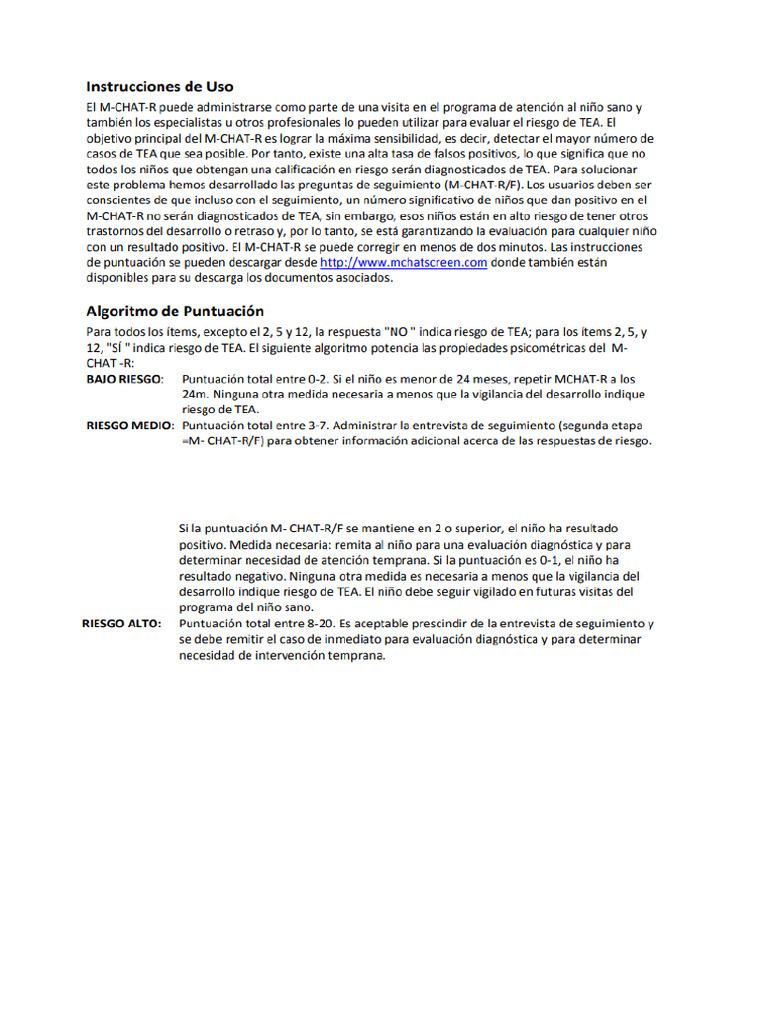 Instrucciones de Uso

El M-CHAT-R puede administrarse como parte de una visita en el programa de atención al niño sano y también los especialistas u otros profesionales lo pueden utilizar para evaluar el riesgo de TEA. El objetivo principal del M-CHAT-R es lograr la máxima sensibilidad, es decir, detectar el mayor número de casos de TEA que sea posible. Por tanto, existe una alta tasa de falsos positivos, lo que significa que no todos los niños que obtengan una calificación en riesgo serán diagnosticados de TEA. Para solucionar este problema hemos desarrollado las preguntas de seguimiento (M-CHAT-R/F). Los usuarios deben ser conscientes de que incluso con el seguimiento, un número significativo de niños que dan positivo en el M-CHAT-R no serán diagnosticados de TEA, sin embargo, esos niños están en alto riesgo de tener otros trastornos del desarrollo o retraso y, por lo tanto, se está garantizando la evaluación para cualquier niño con un resultado positivo. El M-CHAT-R se puede corregir en menos de dos minutos. Las instrucciones de puntuación se pueden descargar desde http://www.mchatscreen.com donde también están disponibles para su descarga los documentos asociados.

Algoritmo de Puntuación

Para todos los ítems, excepto el 2, 5 y 12, la respuesta "NO " indica riesgo de TEA; para los ítems 2, 5, y 12, "SÍ " indica riesgo de TEA. El siguiente algoritmo potencia las propiedades psicométricas del M-CHAT -R:

BAJO RIESGO: Puntuación total entre 0-2. Si el niño es menor de 24 meses, repetir MCHAT-R a los 24m. Ninguna otra medida necesaria a menos que la vigilancia del desarrollo indique riesgo de TEA.

RIESGO MEDIO: Puntuación total entre 3-7. Administrar la entrevista de seguimiento (segunda etapa =M- CHAT-R/F) para obtener información adicional acerca de las respuestas de riesgo.

Si la puntuación M- CHAT-R/F se mantiene en 2 o superior, el niño ha resultado positivo. Medida necesaria: remita al niño para una evaluación diagnóstica y para determinar necesidad de atención temprana. Si la puntuación es 0-1, el niño ha resultado negativo. Ninguna otra medida es necesaria a menos que la vigilancia del desarrollo indique riesgo de TEA. El niño debe seguir vigilado en futuras visitas del programa del niño sano.

RIESGO ALTO: Puntuación total entre 8-20. Es aceptable prescindir de la entrevista de seguimiento y se debe remitir el caso de inmediato para evaluación diagnóstica y para determinar necesidad de intervención temprana.